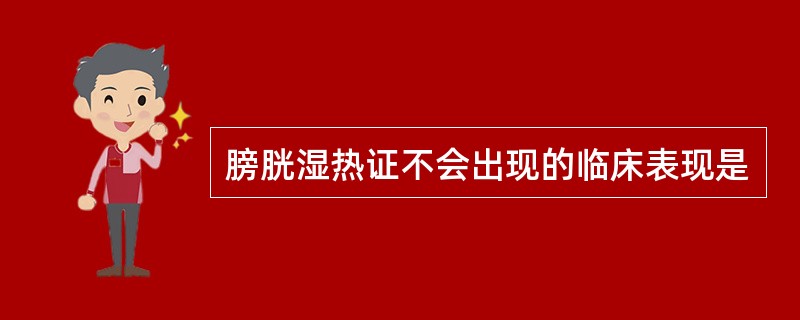 膀胱湿热证不会出现的临床表现是